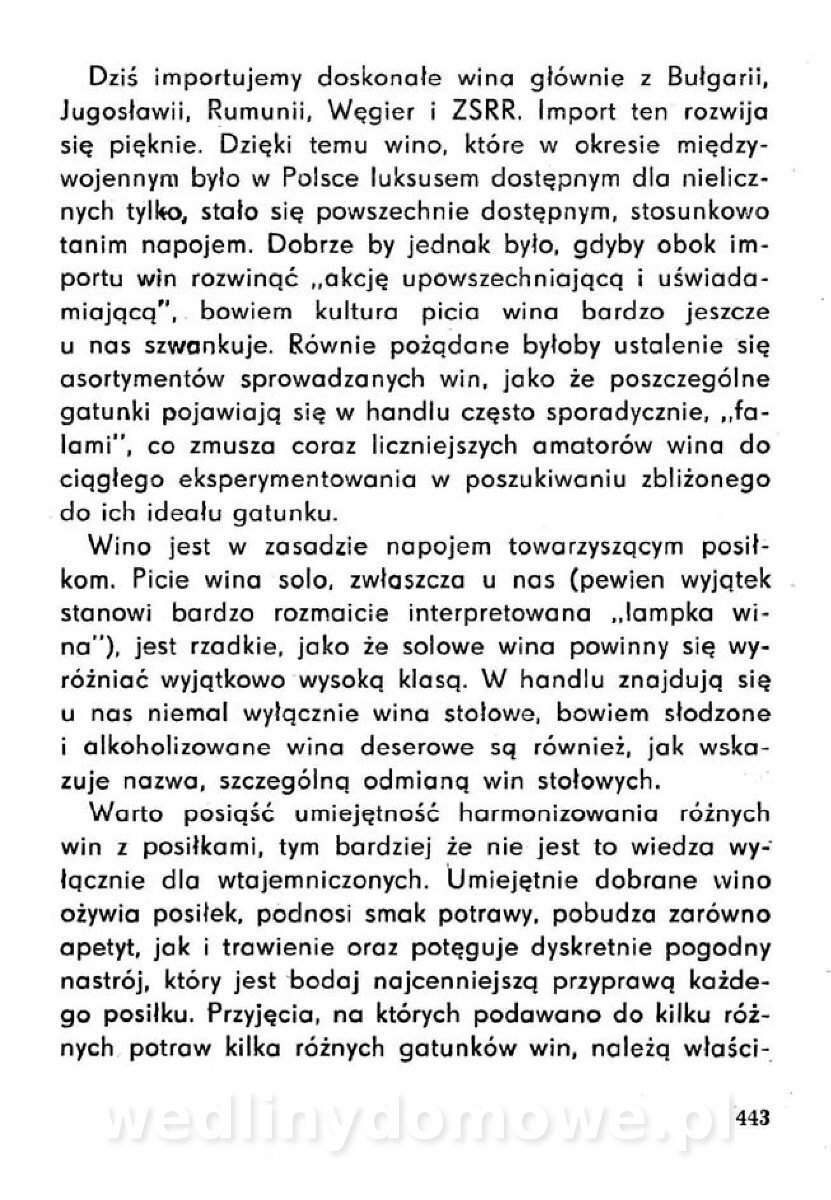 Dziś importujemy doskonałe wina głównie z Bułgarii, Jugosławii, Rumunii, Węgier i ZSRR. Import ten rozwija się pięknie. Dzięki temu wino, które w okresie międzywojennym było w Polsce luksusem dostępnym dla nielicznych tylko, stało się powszechnie dostępnym, stosunkowo tanim napojem. Dobrze by jednak było, gdyby obok importu win rozwinąć „akcję upowszechniającą i uświadamiającą", bowiem kultura picia wina bardzo jeszcze u nas szwankuje. Równie pożądane byłoby ustalenie się asortymentów sprowadzanych win, jako że poszczególne gatunki pojawiają się w handlu często sporadycznie, „falami", co zmusza coraz liczniejszych amatorów wina do ciągłego eksperymentowania w poszukiwaniu zbliżonego do ich ideału gatunku.

Wino jest w zasadzie napojem towarzyszącym posiłkom. Picie wina solo, zwłaszcza u nas (pewien wyjątek stanowi bardzo rozmaicie interpretowana „lampka wina"), jest rzadkie, jako że solowe wina powinny się wyróżniać wyjątkowo wysoką klasą. W handlu znajdują się u nas niemal wyłącznie wina stołowe, bowiem słodzone i alkoholizowane wina deserowe są również, jak wskazuje nazwa, szczególną odmianą win stołowych.

Warto posiąść umiejętność harmonizowania różnych win z posiłkami, tym bardziej że nie jest to wiedza wyłącznie dla wtajemniczonych. Umiejętnie dobrane wino ożywia posiłek, podnosi smak potrawy, pobudza zarówno apetyt, jak i trawienie oraz potęguje dyskretnie pogodny nastrój, który jest bodaj najcenniejszą przyprawą każdego posiłku. Przyjęcia, na których podawano do kilku różnych potraw kilka różnych gatunków win, należą właści-

wedlinydomowe.pl

443